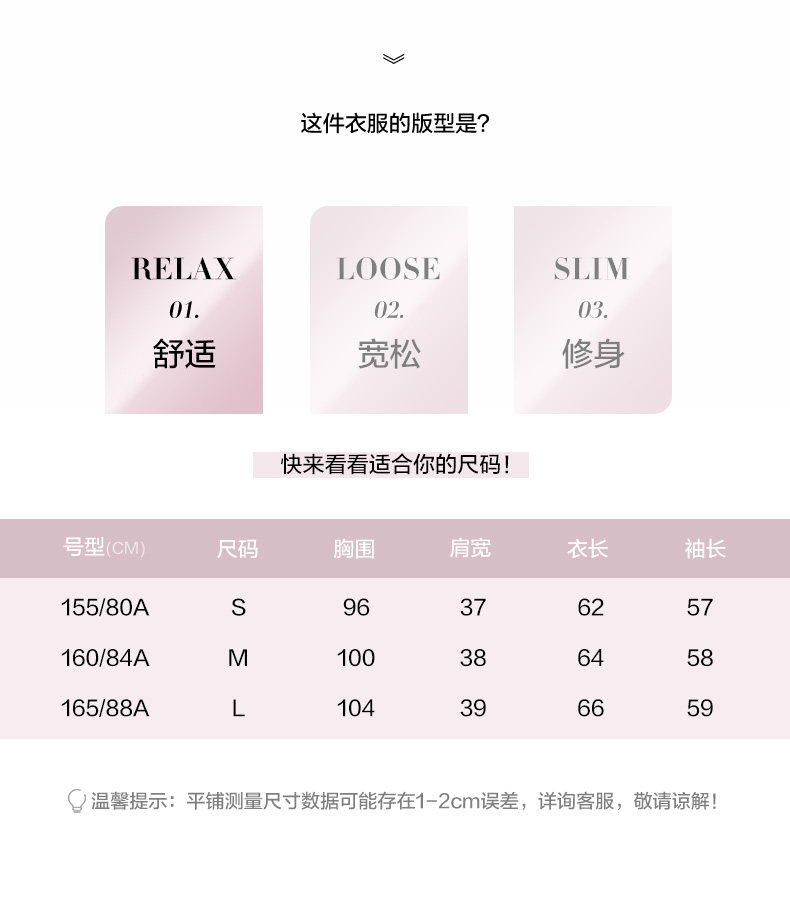 这件衣服的版型是?

RELAX
01.
舒适

LOOSE
02.
宽松

SLIM
03.
修身

快来看看适合你的尺码!

| 号型(CM) | 尺码 | 胸围 | 肩宽 | 衣长 | 袖长 |
|---|---|---|---|---|---|
| 155/80A | S | 96 | 37 | 62 | 57 |
| 160/84A | M | 100 | 38 | 64 | 58 |
| 165/88A | L | 104 | 39 | 66 | 59 |

温馨提示:平铺测量尺寸数据可能存在1-2cm误差,详询客服,敬请谅解!